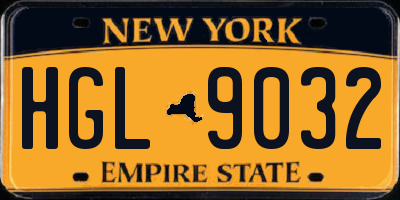 NEW YORK
HGL 9032
EMPIRE STATE